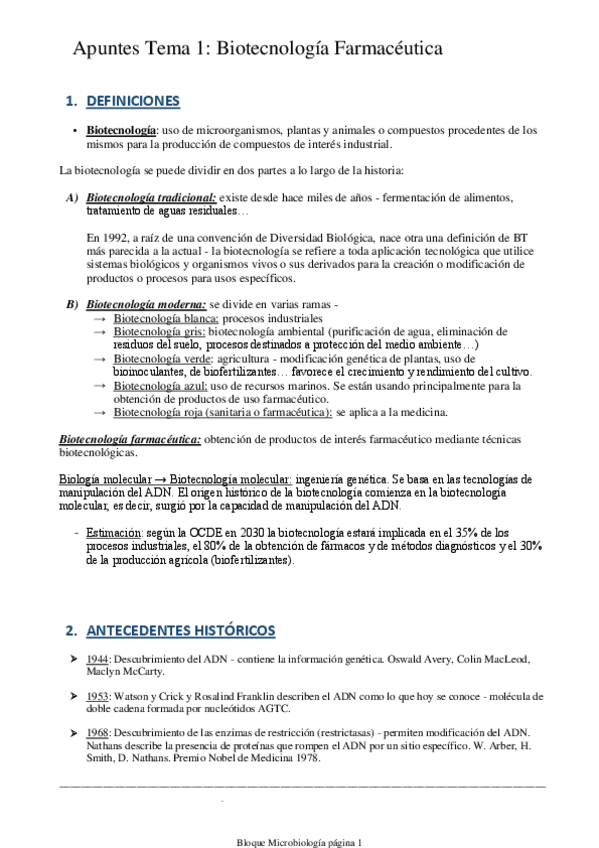 Apuntes Tema 1: Biotecnología Farmacéutica

1. DEFINICIONES

• Biotecnología: uso de microorganismos, plantas y animales o compuestos procedentes de los mismos para la producción de compuestos de interés industrial.

La biotecnología se puede dividir en dos partes a lo largo de la historia:

A) Biotecnología tradicional: existe desde hace miles de años - fermentación de alimentos, tratamiento de aguas residuales…

En 1992, a raíz de una convención de Diversidad Biológica, nace otra una definición de BT más parecida a la actual - la biotecnología se refiere a toda aplicación tecnológica que utilice sistemas biológicos y organismos vivos o sus derivados para la creación o modificación de productos o procesos para usos específicos.

B) Biotecnología moderna: se divide en varias ramas -
→ Biotecnología blanca: procesos industriales
→ Biotecnología gris: biotecnología ambiental (purificación de agua, eliminación de residuos del suelo, procesos destinados a protección del medio ambiente…)
→ Biotecnología verde: agricultura - modificación genética de plantas, uso de bioinoculantes, de biofertilizantes… favorece el crecimiento y rendimiento del cultivo.
→ Biotecnología azul: uso de recursos marinos. Se están usando principalmente para la obtención de productos de uso farmacéutico.
→ Biotecnología roja (sanitaria o farmacéutica): se aplica a la medicina.

Biotecnología farmacéutica: obtención de productos de interés farmacéutico mediante técnicas biotecnológicas.

Biología molecular → Biotecnología molecular: ingeniería genética. Se basa en las tecnologías de manipulación del ADN. El origen histórico de la biotecnología comienza en la biotecnología molecular, es decir, surgió por la capacidad de manipulación del ADN.

- Estimación: según la OCDE en 2030 la biotecnología estará implicada en el 35% de los procesos industriales, el 80% de la obtención de fármacos y de métodos diagnósticos y el 30% de la producción agrícola (biofertilizantes).

2. ANTECEDENTES HISTÓRICOS

➤ 1944: Descubrimiento del ADN - contiene la información genética. Oswald Avery, Colin MacLeod, Maclyn McCarty.

➤ 1953: Watson y Crick y Rosalind Franklin describen el ADN como lo que hoy se conoce - molécula de doble cadena formada por nucleótidos AGTC.

➤ 1968: Descubrimiento de las enzimas de restricción (restrictasas) - permiten modificación del ADN. Nathans describe la presencia de proteínas que rompen el ADN por un sitio específico. W. Arber, H. Smith, D. Nathans. Premio Nobel de Medicina 1978.

Bloque Microbiología página 1